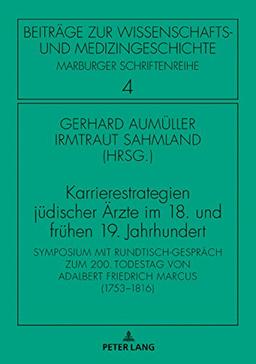 BEITRÄGE ZUR WISSENSCHAFTS- UND MEDIZINGESCHICHTE
MARBURGER SCHRIFTENREIHE

4

GERHARD AUMÜLLER
IRMTRAUT SAHMLAND
(HRSG.)

Karrierestrategien jüdischer Ärzte im 18. und frühen 19. Jahrhundert

SYMPOSIUM MIT RUNDTISCH-GESPRÄCH ZUM 200. TODESTAG VON ADALBERT FRIEDRICH MARCUS (1753–1816)

PETER LANG